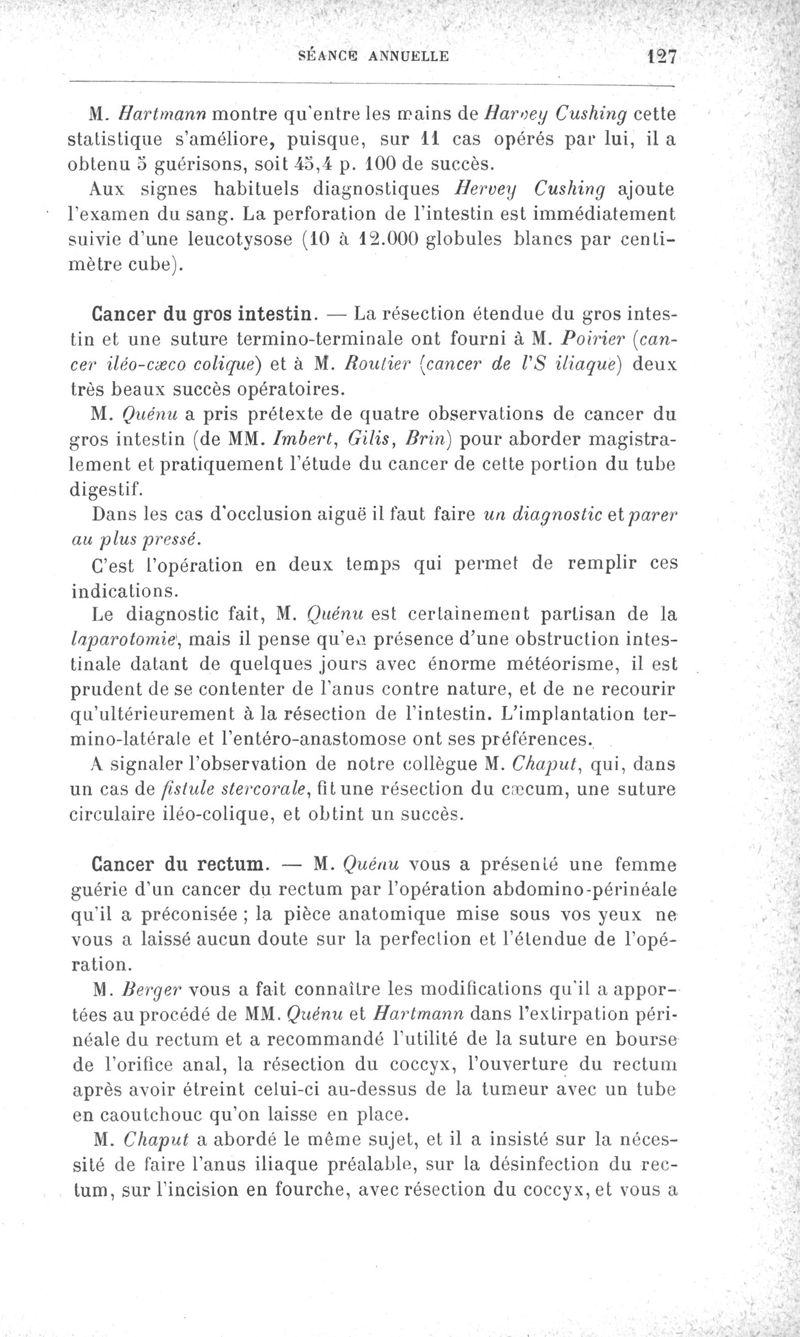 SÉANCE ANNUELLE 127

M. Hartmann montre qu'entre les mains de Harvey Cushing cette statistique s'améliore, puisque, sur 11 cas opérés par lui, il a obtenu 5 guérisons, soit 45,4 p. 100 de succès.

Aux signes habituels diagnostiques Hervey Cushing ajoute l'examen du sang. La perforation de l'intestin est immédiatement suivie d'une leucotysose (10 à 12.000 globules blancs par centimètre cube).

Cancer du gros intestin. — La résection étendue du gros intestin et une suture termino-terminale ont fourni à M. Poirier (cancer iléo-cæco colique) et à M. Routier (cancer de l'S iliaque) deux très beaux succès opératoires.

M. Quénu a pris prétexte de quatre observations de cancer du gros intestin (de MM. Imbert, Gilis, Brin) pour aborder magistralement et pratiquement l'étude du cancer de cette portion du tube digestif.

Dans les cas d'occlusion aiguë il faut faire un diagnostic et parer au plus pressé.

C'est l'opération en deux temps qui permet de remplir ces indications.

Le diagnostic fait, M. Quénu est certainement partisan de la laparotomie, mais il pense qu'en présence d'une obstruction intestinale datant de quelques jours avec énorme météorisme, il est prudent de se contenter de l'anus contre nature, et de ne recourir qu'ultérieurement à la résection de l'intestin. L'implantation termino-latérale et l'entéro-anastomose ont ses préférences.

A signaler l'observation de notre collègue M. Chaput, qui, dans un cas de fistule stercorale, fit une résection du cæcum, une suture circulaire iléo-colique, et obtint un succès.

Cancer du rectum. — M. Quénu vous a présenté une femme guérie d'un cancer du rectum par l'opération abdomino-périnéale qu'il a préconisée ; la pièce anatomique mise sous vos yeux ne vous a laissé aucun doute sur la perfection et l'étendue de l'opération.

M. Berger vous a fait connaître les modifications qu'il a apportées au procédé de MM. Quénu et Hartmann dans l'extirpation périnéale du rectum et a recommandé l'utilité de la suture en bourse de l'orifice anal, la résection du coccyx, l'ouverture du rectum après avoir étreint celui-ci au-dessus de la tumeur avec un tube en caoutchouc qu'on laisse en place.

M. Chaput a abordé le même sujet, et il a insisté sur la nécessité de faire l'anus iliaque préalable, sur la désinfection du rectum, sur l'incision en fourche, avec résection du coccyx, et vous a